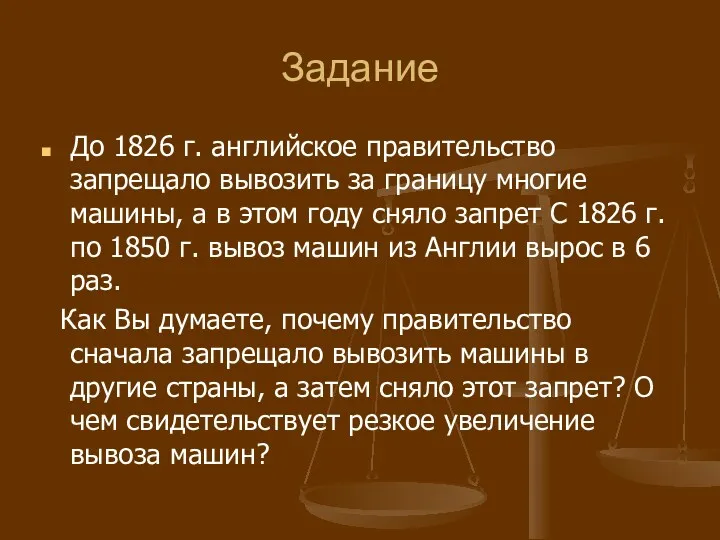 Задание

До 1826 г. английское правительство запрещало вывозить за границу многие машины, а в этом году сняло запрет С 1826 г. по 1850 г. вывоз машин из Англии вырос в 6 раз.

Как Вы думаете, почему правительство сначала запрещало вывозить машины в другие страны, а затем сняло этот запрет? О чем свидетельствует резкое увеличение вывоза машин?